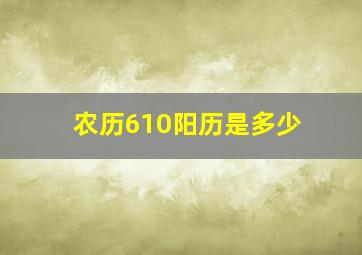 农历610阳历是多少